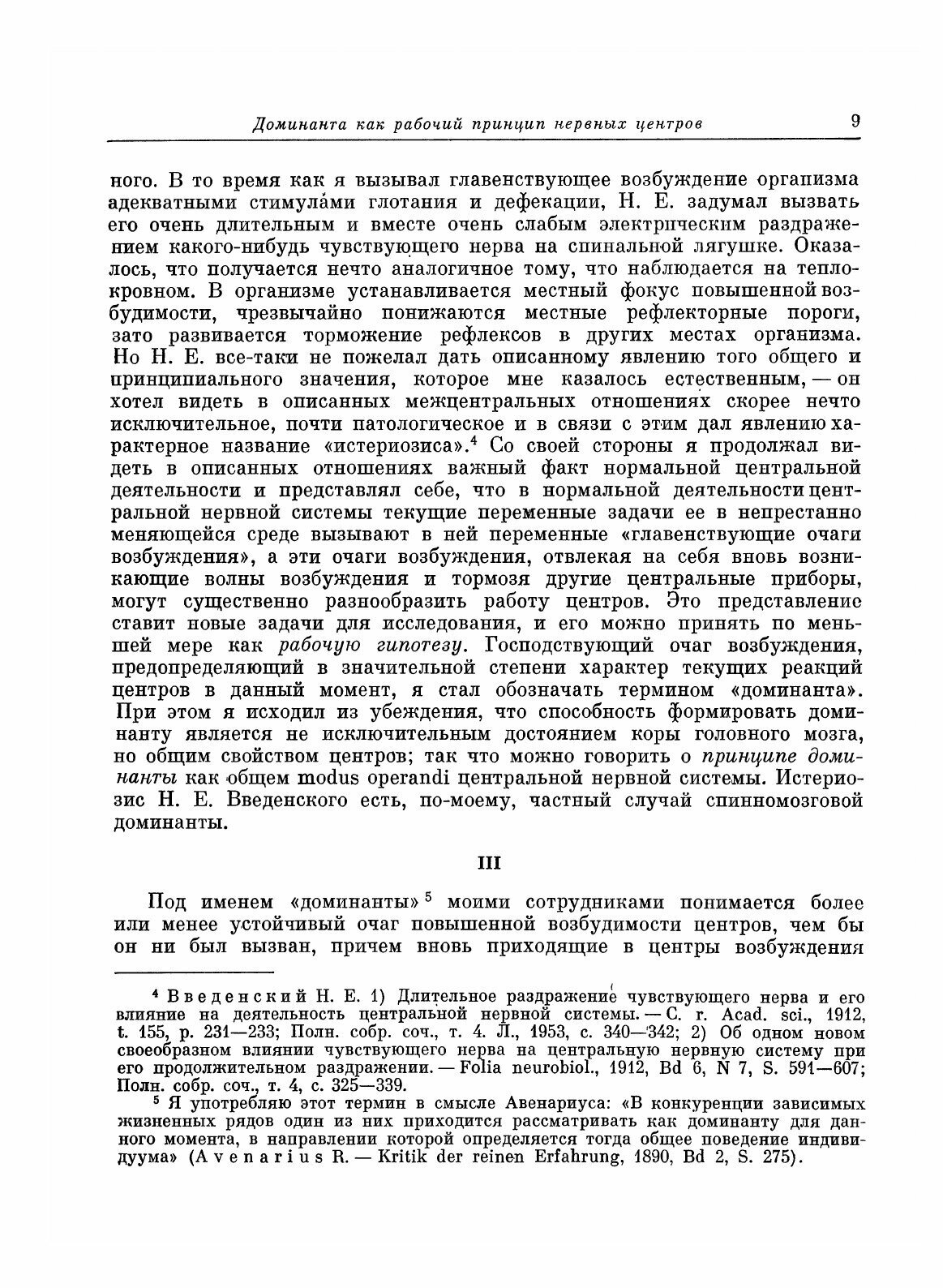 Доминанта как рабочий принцип нервных центров 9

ного. В то время как я вызывал главенствующее возбуждение организма адекватными стимула́ми глотания и дефекации, Н. Е. задумал вызвать его очень длительным и вместе очень слабым электрическим раздражением какого-нибудь чувствующего нерва на спинальной лягушке. Оказалось, что получается нечто аналогичное тому, что наблюдается на теплокровном. В организме устанавливается местный фокус повышенной возбудимости, чрезвычайно понижаются местные рефлекторные пороги, зато развивается торможение рефлексов в других местах организма. Но Н. Е. все-таки не пожелал дать описанному явлению того общего и принципиального значения, которое мне казалось естественным, — он хотел видеть в описанных межцентральных отношениях скорее нечто исключительное, почти патологическое и в связи с этим дал явлению характерное название «истериозиса».$^4$ Со своей стороны я продолжал видеть в описанных отношениях важный факт нормальной центральной деятельности и представлял себе, что в нормальной деятельности центральной нервной системы текущие переменные задачи ее в непрестанно меняющейся среде вызывают в ней переменные «главенствующие очаги возбуждения», а эти очаги возбуждения, отвлекая на себя вновь возникающие волны возбуждения и тормозя другие центральные приборы, могут существенно разнообразить работу центров. Это представление ставит новые задачи для исследования, и его можно принять по меньшей мере как рабочую гипотезу. Господствующий очаг возбуждения, предопределяющий в значительной степени характер текущих реакций центров в данный момент, я стал обозначать термином «доминанта». При этом я исходил из убеждения, что способность формировать доминанту является не исключительным достоянием коры головного мозга, но общим свойством центров; так что можно говорить о принципе доминанты как общем modus operandi центральной нервной системы. Истериозис Н. Е. Введенского есть, по-моему, частный случай спинномозговой доминанты.

III

Под именем «доминанты»$^5$ моими сотрудниками понимается более или менее устойчивый очаг повышенной возбудимости центров, чем бы он ни был вызван, причем вновь приходящие в центры возбуждения

$^4$ Введенский Н. Е. 1) Длительное раздражение чувствующего нерва и его влияние на деятельность центральной нервной системы. — C. r. Acad. sci., 1912, t. 155, p. 231—233; Полн. собр. соч., т. 4. Л., 1953, с. 340—342; 2) Об одном новом своеобразном влиянии чувствующего нерва на центральную нервную систему при его продолжительном раздражении. — Folia neurobiol., 1912, Bd 6, N 7, S. 591—607; Полн. собр. соч., т. 4, с. 325—339.

$^5$ Я употребляю этот термин в смысле Авенариуса: «В конкуренции зависимых жизненных рядов один из них приходится рассматривать как доминанту для данного момента, в направлении которой определяется тогда общее поведение индивидуума» (Avenarius R. — Kritik der reinen Erfahrung, 1890, Bd 2, S. 275).